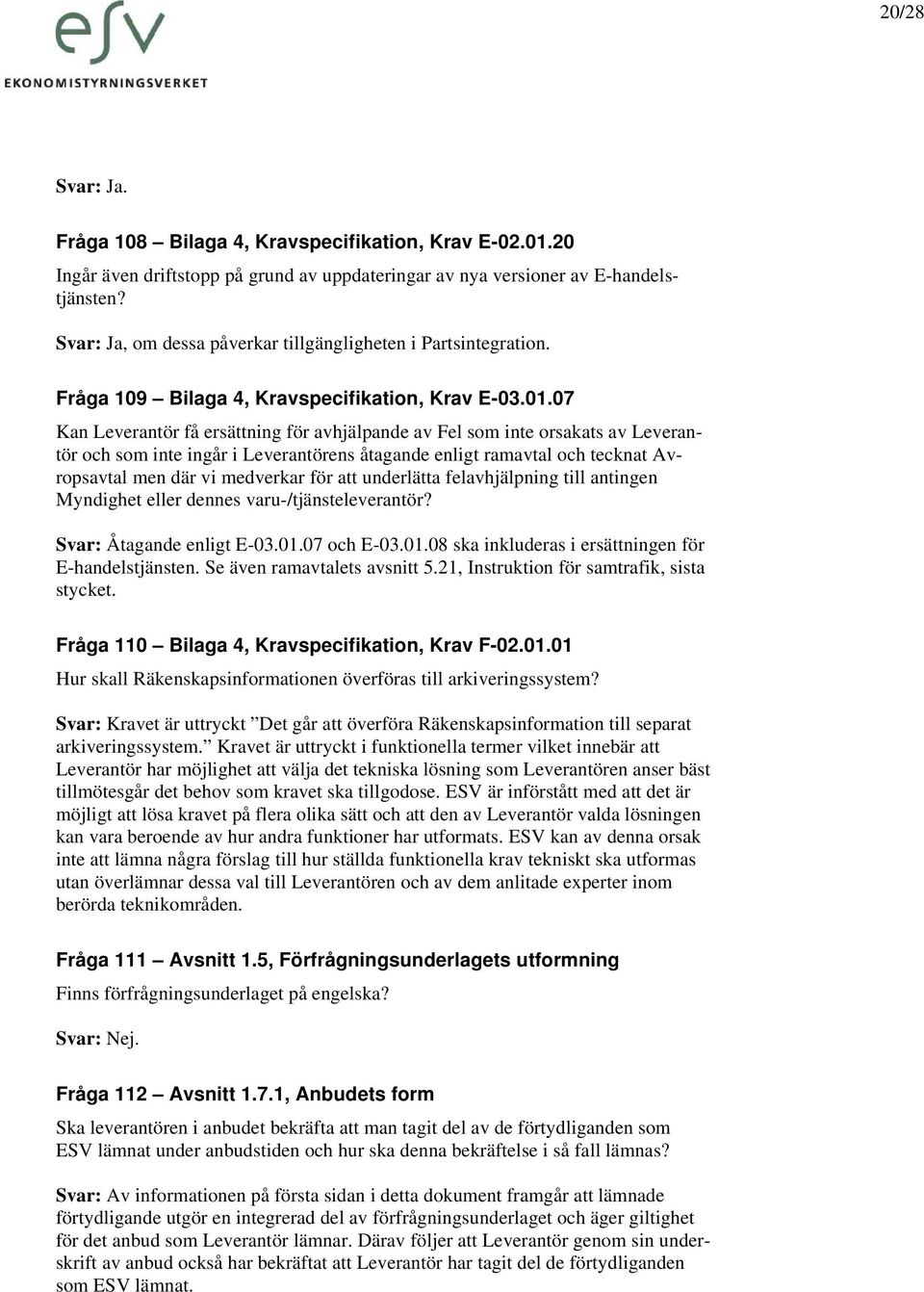 esv
EKONOMISTYRNINGSVERKET

20/28

Svar: Ja.

Fråga 108 – Bilaga 4, Kravspecifikation, Krav E-02.01.20
Ingår även driftstopp på grund av uppdateringar av nya versioner av E-handelstjänsten?

Svar: Ja, om dessa påverkar tillgängligheten i Partsintegration.

Fråga 109 – Bilaga 4, Kravspecifikation, Krav E-03.01.07
Kan Leverantör få ersättning för avhjälpande av Fel som inte orsakats av Leverantör och som inte ingår i Leverantörens åtagande enligt ramavtal och tecknat Avropsavtal men där vi medverkar för att underlätta felavhjälpning till antingen Myndighet eller dennes varu-/tjänsteleverantör?

Svar: Åtagande enligt E-03.01.07 och E-03.01.08 ska inkluderas i ersättningen för E-handelstjänsten. Se även ramavtalets avsnitt 5.21, Instruktion för samtrafik, sista stycket.

Fråga 110 – Bilaga 4, Kravspecifikation, Krav F-02.01.01
Hur skall Räkenskapsinformationen överföras till arkiveringssystem?

Svar: Kravet är uttryckt ”Det går att överföra Räkenskapsinformation till separat arkiveringssystem.” Kravet är uttryckt i funktionella termer vilket innebär att Leverantör har möjlighet att välja det tekniska lösning som Leverantören anser bäst tillmötesgår det behov som kravet ska tillgodose. ESV är införstått med att det är möjligt att lösa kravet på flera olika sätt och att den av Leverantör valda lösningen kan vara beroende av hur andra funktioner har utformats. ESV kan av denna orsak inte att lämna några förslag till hur ställda funktionella krav tekniskt ska utformas utan överlämnar dessa val till Leverantören och av dem anlitade experter inom berörda teknikområden.

Fråga 111 – Avsnitt 1.5, Förfrågningsunderlagets utformning
Finns förfrågningsunderlaget på engelska?

Svar: Nej.

Fråga 112 – Avsnitt 1.7.1, Anbudets form
Ska leverantören i anbudet bekräfta att man tagit del av de förtydliganden som ESV lämnat under anbudstiden och hur ska denna bekräftelse i så fall lämnas?

Svar: Av informationen på första sidan i detta dokument framgår att lämnade förtydligande utgör en integrerad del av förfrågningsunderlaget och äger giltighet för det anbud som Leverantör lämnar. Därav följer att Leverantör genom sin underskrift av anbud också har bekräftat att Leverantör har tagit del de förtydliganden som ESV lämnat.